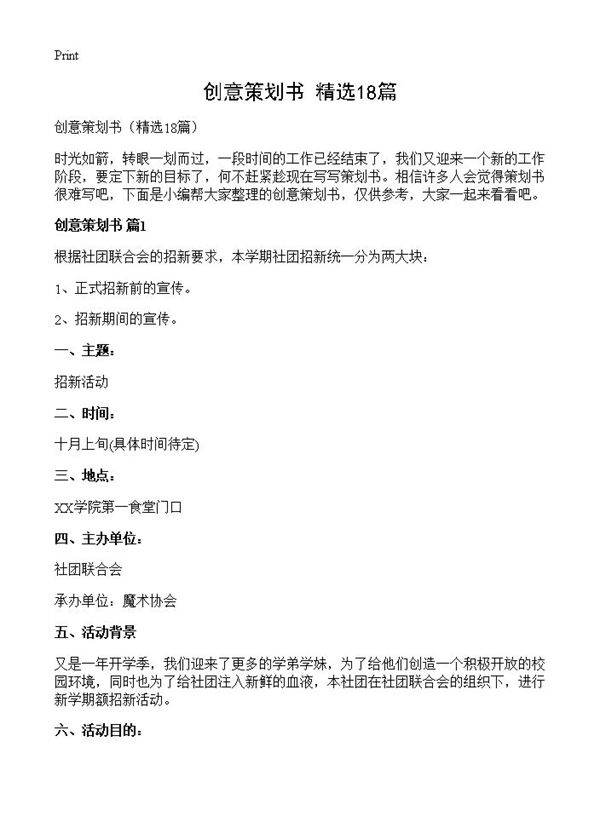 Print

创意策划书 精选18篇

创意策划书（精选18篇）

时光如箭，转眼一划而过，一段时间的工作已经结束了，我们又迎来一个新的工作阶段，要定下新的目标了，何不赶紧趁现在写写策划书。相信许多人会觉得策划书很难写吧，下面是小编帮大家整理的创意策划书，仅供参考，大家一起来看看吧。

创意策划书 篇1

根据社团联合会的招新要求，本学期社团招新统一分为两大块：

1、正式招新前的宣传。

2、招新期间的宣传。

一、主题：

招新活动

二、时间：

十月上旬(具体时间待定)

三、地点：

XX学院第一食堂门口

四、主办单位：

社团联合会

承办单位：魔术协会

五、活动背景

又是一年开学季，我们迎来了更多的学弟学妹，为了给他们创造一个积极开放的校园环境，同时也为了给社团注入新鲜的血液，本社团在社团联合会的组织下，进行新学期额招新活动。

六、活动目的：